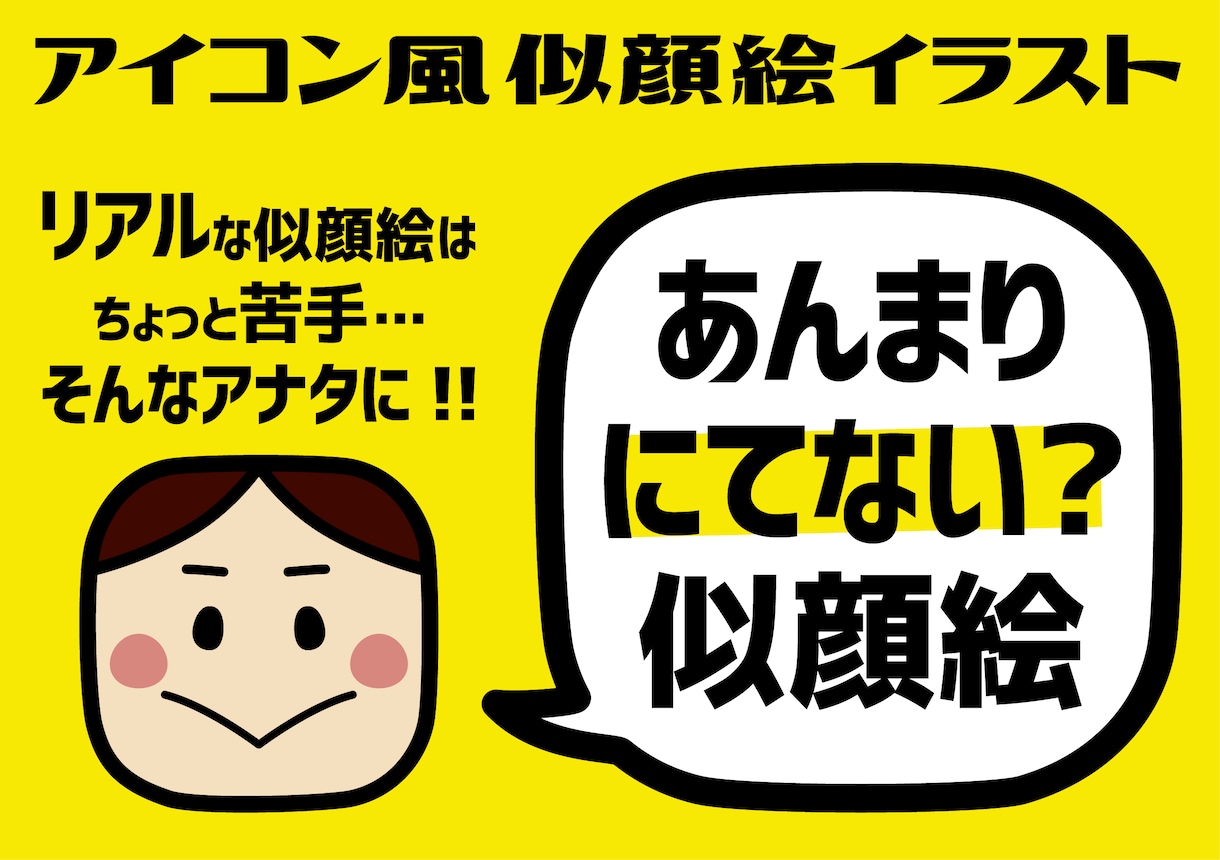 アイコン風 似顔絵イラスト

リアルな似顔絵は
ちょっと苦手…
そんなアナタに!!

あんまり
にてない?
似顔絵